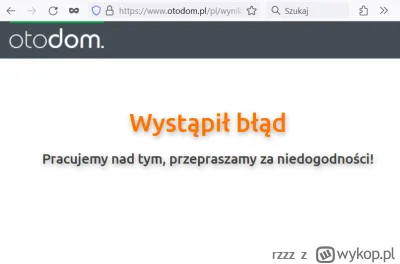 https://www.otodom.pl/pl/wynik

Szukaj

otodom.

Wystąpił błąd

Pracujemy nad tym, przepraszamy za niedogodności!

rzzz z wykop.pl